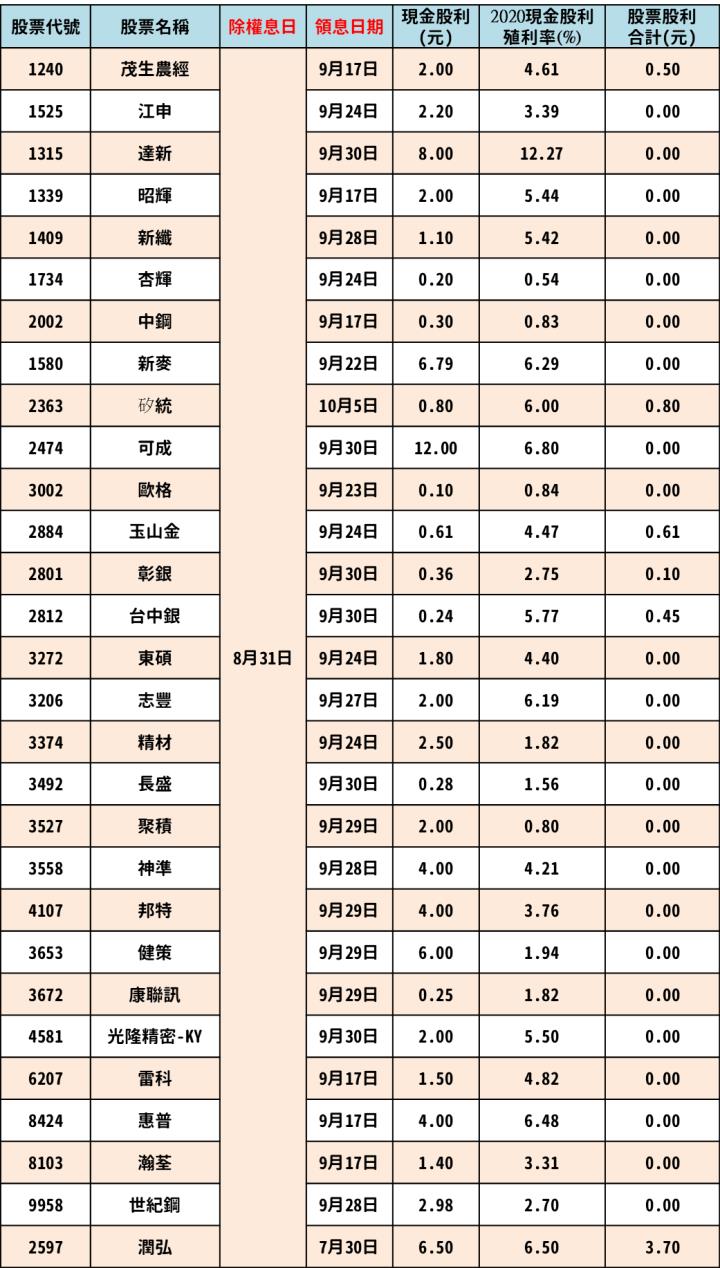 | 股票代號 | 股票名稱 | 除權息日 | 領息日期 | 現金股利(元) | 2020現金股利殖利率(%) | 股票股利合計(元) |
|---|---|---|---|---|---|---|
| 1240 | 茂生農經 | 8月31日 | 9月17日 | 2.00 | 4.61 | 0.50 |
| 1525 | 江申 | | 9月24日 | 2.20 | 3.39 | 0.00 |
| 1315 | 達新 | | 9月30日 | 8.00 | 12.27 | 0.00 |
| 1339 | 昭輝 | | 9月17日 | 2.00 | 5.44 | 0.00 |
| 1409 | 新纖 | | 9月28日 | 1.10 | 5.42 | 0.00 |
| 1734 | 杏輝 | | 9月24日 | 0.20 | 0.54 | 0.00 |
| 2002 | 中鋼 | | 9月17日 | 0.30 | 0.83 | 0.00 |
| 1580 | 新麥 | | 9月22日 | 6.79 | 6.29 | 0.00 |
| 2363 | 矽統 | | 10月5日 | 0.80 | 6.00 | 0.80 |
| 2474 | 可成 | | 9月30日 | 12.00 | 6.80 | 0.00 |
| 3002 | 歐格 | | 9月23日 | 0.10 | 0.84 | 0.00 |
| 2884 | 玉山金 | | 9月24日 | 0.61 | 4.47 | 0.61 |
| 2801 | 彰銀 | | 9月30日 | 0.36 | 2.75 | 0.10 |
| 2812 | 台中銀 | | 9月30日 | 0.24 | 5.77 | 0.45 |
| 3272 | 東碩 | | 9月24日 | 1.80 | 4.40 | 0.00 |
| 3206 | 志豐 | | 9月27日 | 2.00 | 6.19 | 0.00 |
| 3374 | 精材 | | 9月24日 | 2.50 | 1.82 | 0.00 |
| 3492 | 長盛 | | 9月30日 | 0.28 | 1.56 | 0.00 |
| 3527 | 聚積 | | 9月29日 | 2.00 | 0.80 | 0.00 |
| 3558 | 神準 | | 9月28日 | 4.00 | 4.21 | 0.00 |
| 4107 | 邦特 | | 9月29日 | 4.00 | 3.76 | 0.00 |
| 3653 | 健策 | | 9月29日 | 6.00 | 1.94 | 0.00 |
| 3672 | 康聯訊 | | 9月29日 | 0.25 | 1.82 | 0.00 |
| 4581 | 光隆精密-KY | | 9月30日 | 2.00 | 5.50 | 0.00 |
| 6207 | 雷科 | | 9月17日 | 1.50 | 4.82 | 0.00 |
| 8424 | 惠普 | | 9月17日 | 4.00 | 6.48 | 0.00 |
| 8103 | 瀚荃 | | 9月17日 | 1.40 | 3.31 | 0.00 |
| 9958 | 世紀鋼 | | 9月28日 | 2.98 | 2.70 | 0.00 |
| 2597 | 潤弘 | | 7月30日 | 6.50 | 6.50 | 3.70 |